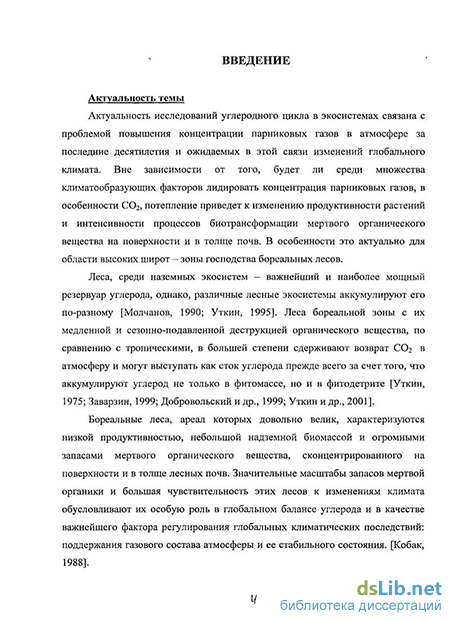 ВВЕДЕНИЕ

Актуальность темы

Актуальность исследований углеродного цикла в экосистемах связана с проблемой повышения концентрации парниковых газов в атмосфере за последние десятилетия и ожидаемых в этой связи изменений глобального климата. Вне зависимости от того, будет ли среди множества климатообразующих факторов лидировать концентрация парниковых газов, в особенности $CO_2$, потепление приведет к изменению продуктивности растений и интенсивности процессов биотрансформации мертвого органического вещества на поверхности и в толще почв. В особенности это актуально для области высоких широт – зоны господства бореальных лесов.

Леса, среди наземных экосистем – важнейший и наиболее мощный резервуар углерода, однако, различные лесные экосистемы аккумулируют его по-разному [Молчанов, 1990; Уткин, 1995]. Леса бореальной зоны с их медленной и сезонно-подавленной деструкцией органического вещества, по сравнению с тропическими, в большей степени сдерживают возврат $CO_2$ в атмосферу и могут выступать как сток углерода прежде всего за счет того, что аккумулируют углерод не только в фитомассе, но и в фитодетрите [Уткин, 1975; Заварзин, 1999; Добровольский и др., 1999; Уткин и др., 2001].

Бореальные леса, ареал которых довольно велик, характеризуются низкой продуктивностью, небольшой надземной биомассой и огромными запасами мертвого органического вещества, сконцентрированного на поверхности и в толще лесных почв. Значительные масштабы запасов мертвой органики и большая чувствительность этих лесов к изменениям климата обусловливают их особую роль в глобальном балансе углерода и в качестве важнейшего фактора регулирования глобальных климатических последствий: поддержания газового состава атмосферы и ее стабильного состояния. [Кобак, 1988].

4

dsLib.net
библиотека диссертаций